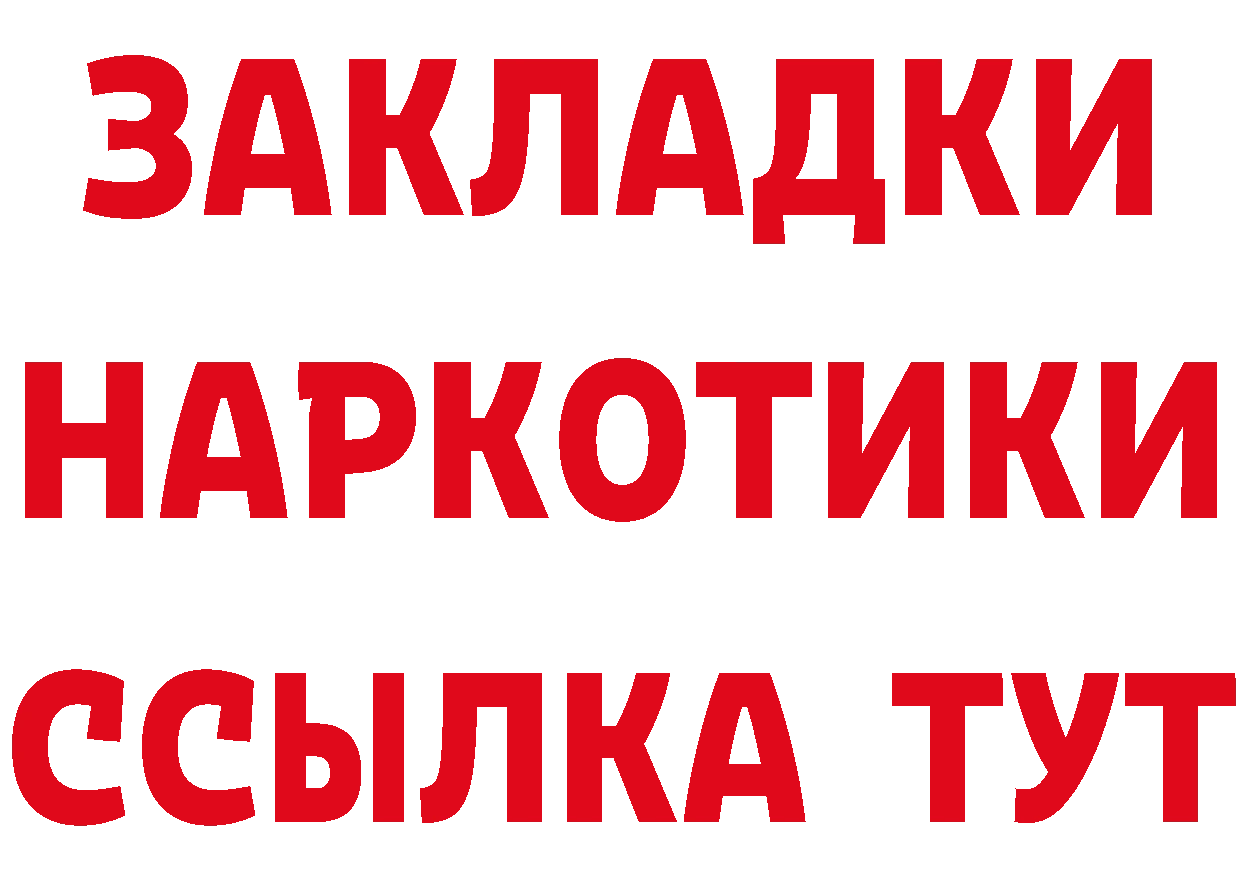 ЗАКЛАДКИ НАРКОТИКИ ССЫЛКА ТУТ